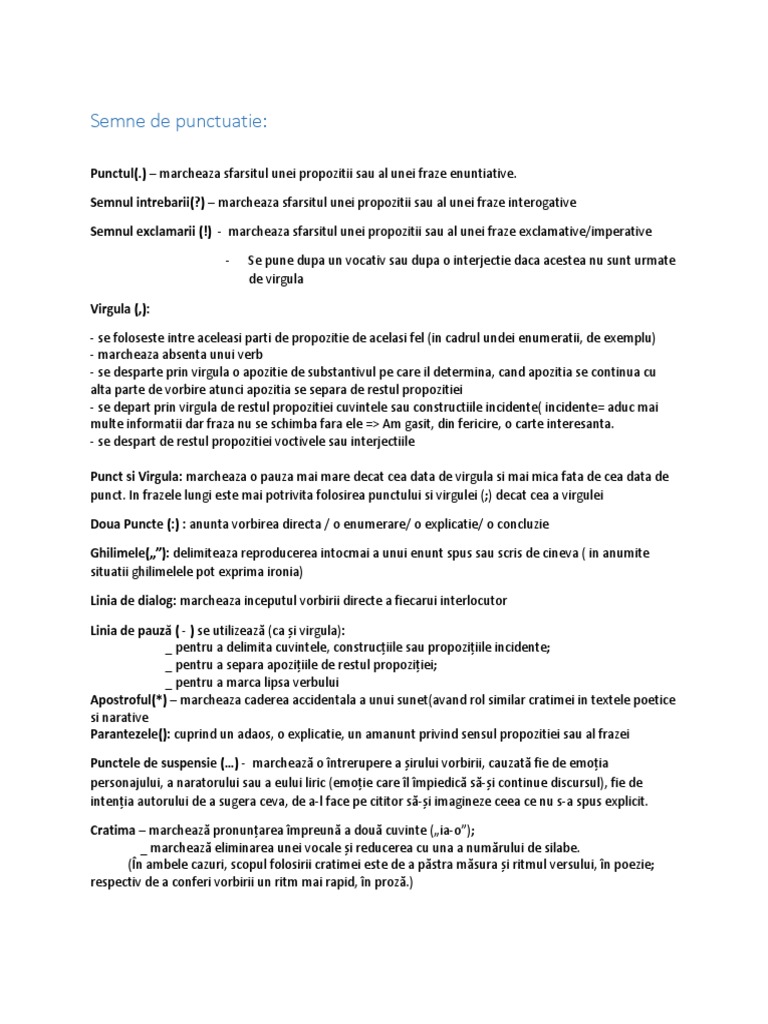 Semne de punctuatie:

Punctul(.) – marcheaza sfarsitul unei propozitii sau al unei fraze enuntiative.

Semnul intrebarii(?) – marcheaza sfarsitul unei propozitii sau al unei fraze interogative

Semnul exclamarii (!) - marcheaza sfarsitul unei propozitii sau al unei fraze exclamative/imperative

- Se pune dupa un vocativ sau dupa o interjectie daca acestea nu sunt urmate de virgula

Virgula (,):

- se foloseste intre aceleasi parti de propozitie de acelasi fel (in cadrul undei enumeratii, de exemplu)
- marcheaza absenta unui verb
- se desparte prin virgula o apozitie de substantivul pe care il determina, cand apozitia se continua cu alta parte de vorbire atunci apozitia se separa de restul propozitiei
- se depart prin virgula de restul propozitiei cuvintele sau constructiile incidente( incidente= aduc mai multe informatii dar fraza nu se schimba fara ele => Am gasit, din fericire, o carte interesanta.
- se despart de restul propozitiei voctivele sau interjectiile

Punct si Virgula: marcheaza o pauza mai mare decat cea data de virgula si mai mica fata de cea data de punct. In frazele lungi este mai potrivita folosirea punctului si virgulei (;) decat cea a virgulei

Doua Puncte (:) : anunta vorbirea directa / o enumerare/ o explicatie/ o concluzie

Ghilimele(„”): delimiteaza reproducerea intocmai a unui enunt spus sau scris de cineva ( in anumite situatii ghilimelele pot exprima ironia)

Linia de dialog: marcheaza inceputul vorbirii directe a fiecarui interlocutor

Linia de pauză ( - ) se utilizează (ca și virgula):
_ pentru a delimita cuvintele, construcțiile sau propozițiile incidente;
_ pentru a separa apozițiile de restul propoziției;
_ pentru a marca lipsa verbului
Apostroful(*) – marcheaza caderea accidentala a unui sunet(avand rol similar cratimei in textele poetice si narative
Parantezele(): cuprind un adaos, o explicatie, un amanunt privind sensul propozitiei sau al frazei

Punctele de suspensie (...) - marchează o întrerupere a șirului vorbirii, cauzată fie de emoția personajului, a naratorului sau a eului liric (emoție care îl împiedică să-și continue discursul), fie de intenția autorului de a sugera ceva, de a-l face pe cititor să-și imagineze ceea ce nu s-a spus explicit.

Cratima – marchează pronunțarea împreună a două cuvinte („ia-o”);
_ marchează eliminarea unei vocale și reducerea cu una a numărului de silabe.
(În ambele cazuri, scopul folosirii cratimei este de a păstra măsura și ritmul versului, în poezie; respectiv de a conferi vorbirii un ritm mai rapid, în proză.)